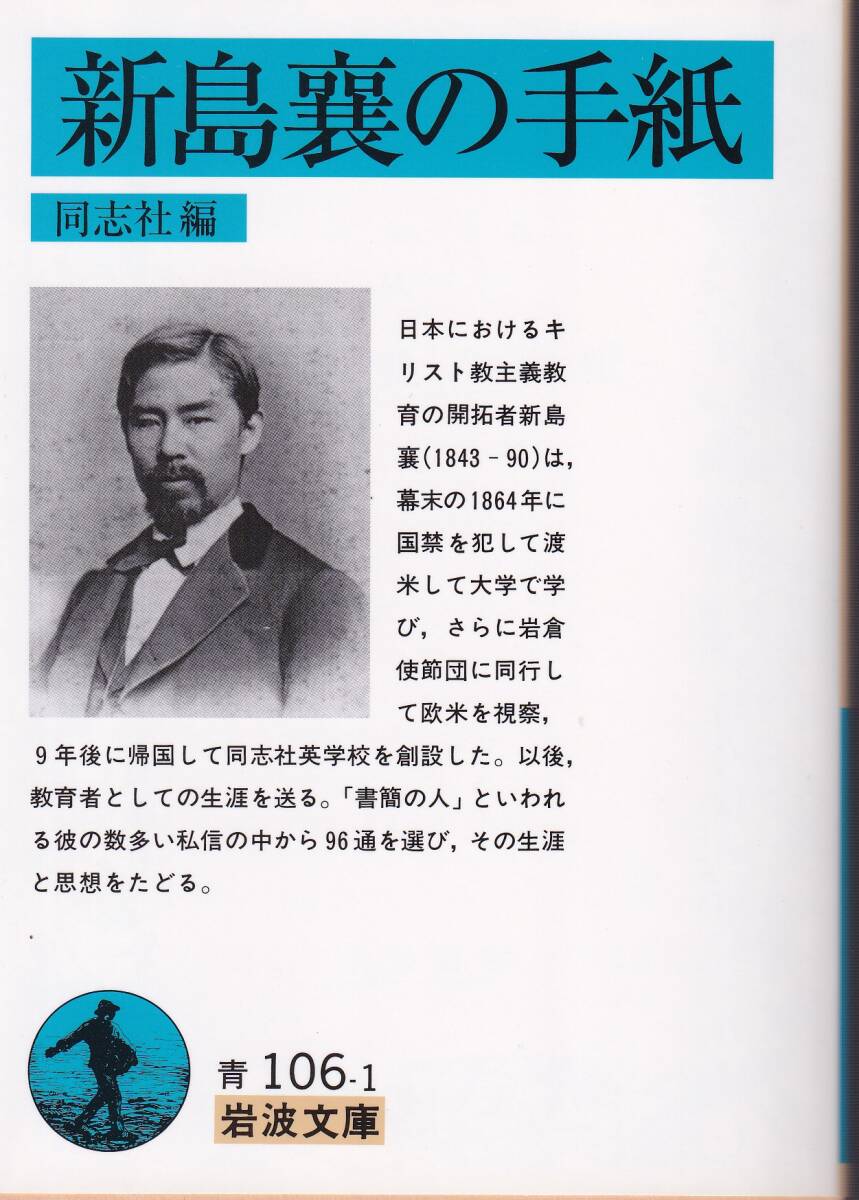 新島襄の手紙

同志社編

日本におけるキリスト教主義教育の開拓者新島襄(1843－90)は，幕末の1864年に国禁を犯して渡米して大学で学び，さらに岩倉使節団に同行して欧米を視察，9年後に帰国して同志社英学校を創設した。以後，教育者としての生涯を送る。「書簡の人」といわれる彼の数多い私信の中から96通を選び，その生涯と思想をたどる。

青 106-1
岩波文庫